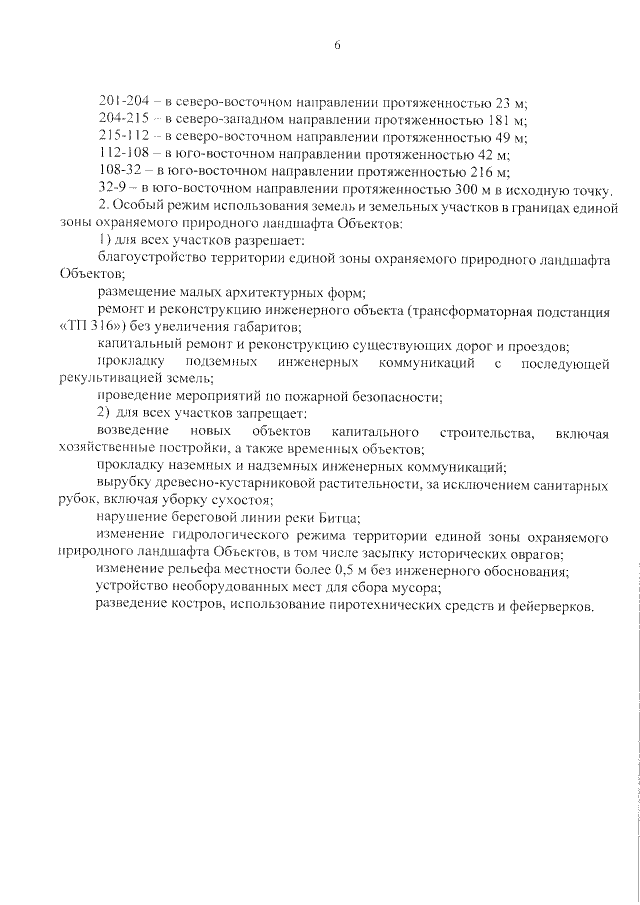 6

201-204 – в северо-восточном направлении протяженностью 23 м;
204-215 – в северо-западном направлении протяженностью 181 м;
215-112 – в северо-восточном направлении протяженностью 49 м;
112-108 – в юго-восточном направлении протяженностью 42 м;
108-32 – в юго-восточном направлении протяженностью 216 м;
32-9 – в юго-восточном направлении протяженностью 300 м в исходную точку.

2. Особый режим использования земель и земельных участков в границах единой зоны охраняемого природного ландшафта Объектов:

1) для всех участков разрешает:

благоустройство территории единой зоны охраняемого природного ландшафта Объектов;

размещение малых архитектурных форм;

ремонт и реконструкцию инженерного объекта (трансформаторная подстанция «ТП 316») без увеличения габаритов;

капитальный ремонт и реконструкцию существующих дорог и проездов;

прокладку подземных инженерных коммуникаций с последующей рекультивацией земель;

проведение мероприятий по пожарной безопасности;

2) для всех участков запрещает:

возведение новых объектов капитального строительства, включая хозяйственные постройки, а также временных объектов;

прокладку наземных и надземных инженерных коммуникаций;

вырубку древесно-кустарниковой растительности, за исключением санитарных рубок, включая уборку сухостоя;

нарушение береговой линии реки Битца;

изменение гидрологического режима территории единой зоны охраняемого природного ландшафта Объектов, в том числе засыпку исторических оврагов;

изменение рельефа местности более 0,5 м без инженерного обоснования;

устройство необорудованных мест для сбора мусора;

разведение костров, использование пиротехнических средств и фейерверков.